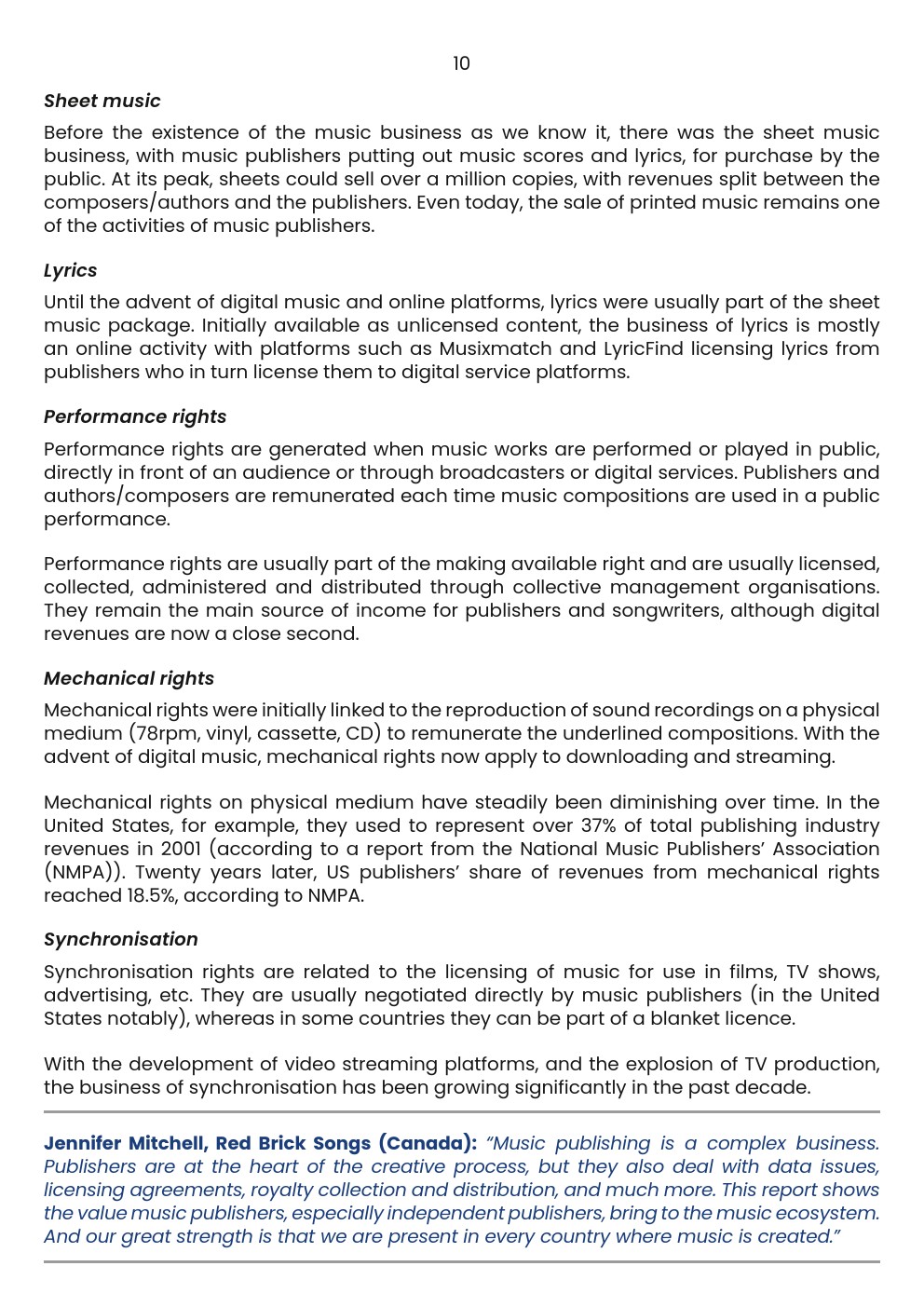 10

Sheet music

Before the existence of the music business as we know it, there was the sheet music business, with music publishers putting out music scores and lyrics, for purchase by the public. At its peak, sheets could sell over a million copies, with revenues split between the composers/authors and the publishers. Even today, the sale of printed music remains one of the activities of music publishers.

Lyrics

Until the advent of digital music and online platforms, lyrics were usually part of the sheet music package. Initially available as unlicensed content, the business of lyrics is mostly an online activity with platforms such as Musixmatch and LyricFind licensing lyrics from publishers who in turn license them to digital service platforms.

Performance rights

Performance rights are generated when music works are performed or played in public, directly in front of an audience or through broadcasters or digital services. Publishers and authors/composers are remunerated each time music compositions are used in a public performance.

Performance rights are usually part of the making available right and are usually licensed, collected, administered and distributed through collective management organisations. They remain the main source of income for publishers and songwriters, although digital revenues are now a close second.

Mechanical rights

Mechanical rights were initially linked to the reproduction of sound recordings on a physical medium (78rpm, vinyl, cassette, CD) to remunerate the underlined compositions. With the advent of digital music, mechanical rights now apply to downloading and streaming.

Mechanical rights on physical medium have steadily been diminishing over time. In the United States, for example, they used to represent over 37% of total publishing industry revenues in 2001 (according to a report from the National Music Publishers' Association (NMPA)). Twenty years later, US publishers' share of revenues from mechanical rights reached 18.5%, according to NMPA.

Synchronisation

Synchronisation rights are related to the licensing of music for use in films, TV shows, advertising, etc. They are usually negotiated directly by music publishers (in the United States notably), whereas in some countries they can be part of a blanket licence.

With the development of video streaming platforms, and the explosion of TV production, the business of synchronisation has been growing significantly in the past decade.

Jennifer Mitchell, Red Brick Songs (Canada): "Music publishing is a complex business. Publishers are at the heart of the creative process, but they also deal with data issues, licensing agreements, royalty collection and distribution, and much more. This report shows the value music publishers, especially independent publishers, bring to the music ecosystem. And our great strength is that we are present in every country where music is created."